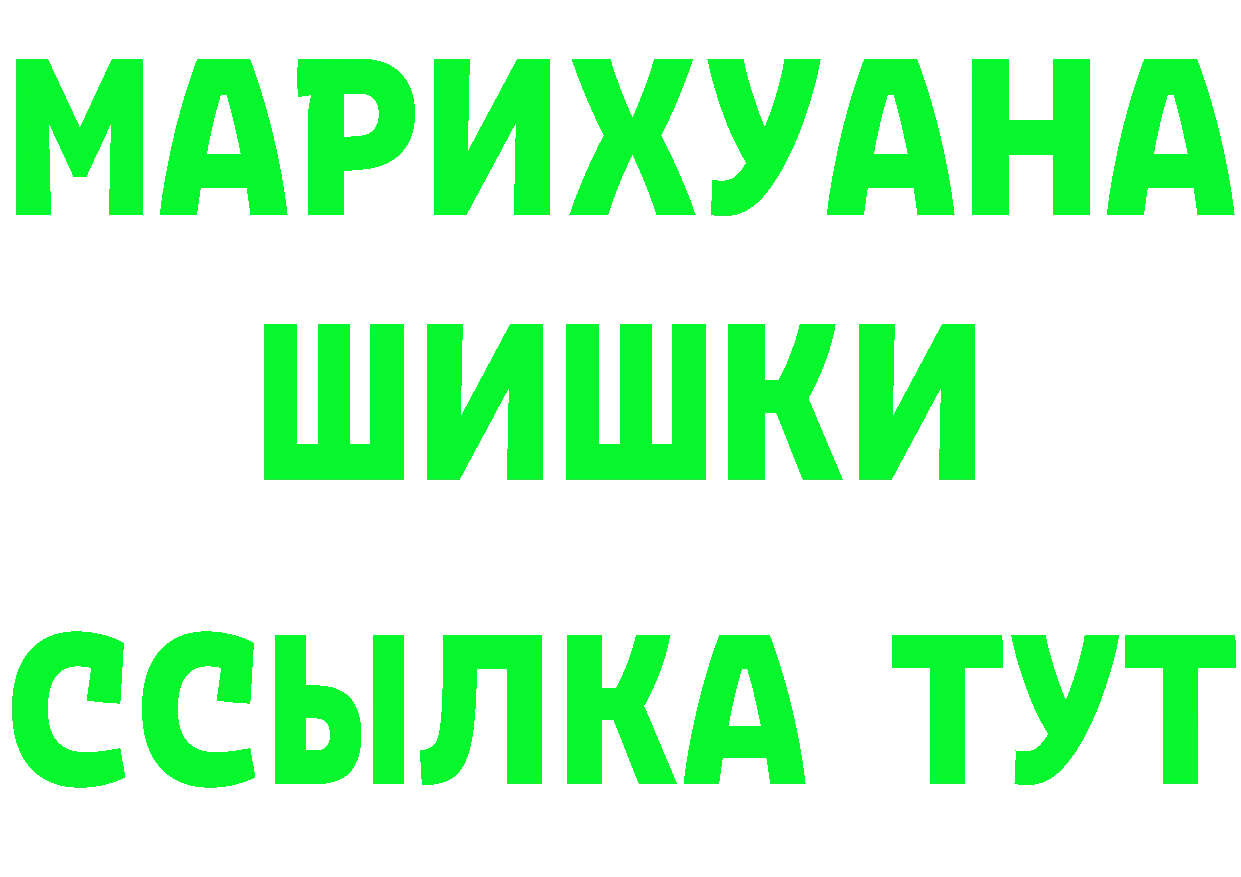 МАРИХУАНА
ШИШКИ
ССЫЛКА ТУТ